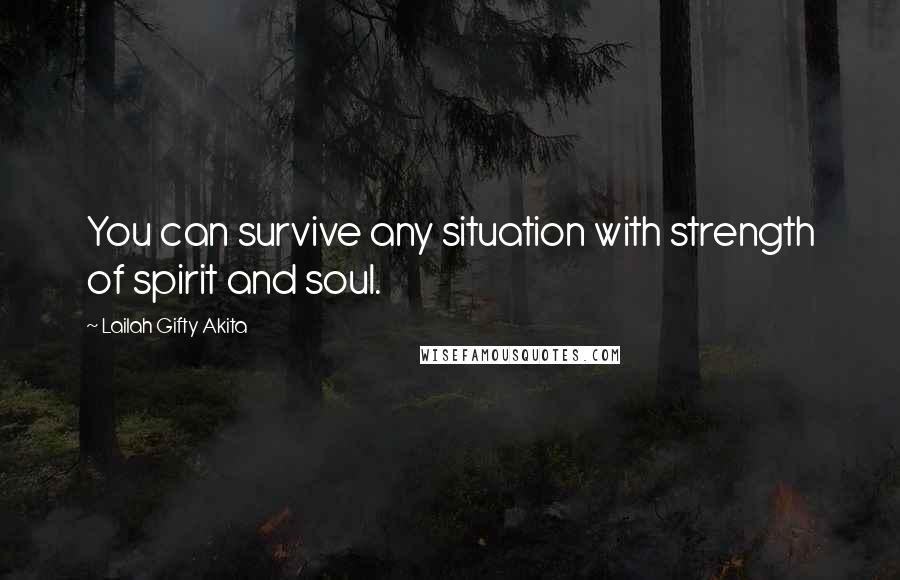 You can survive any situation with strength of spirit and soul.

~ Lailah Gifty Akita

WISEFAMOUSQUOTES.COM